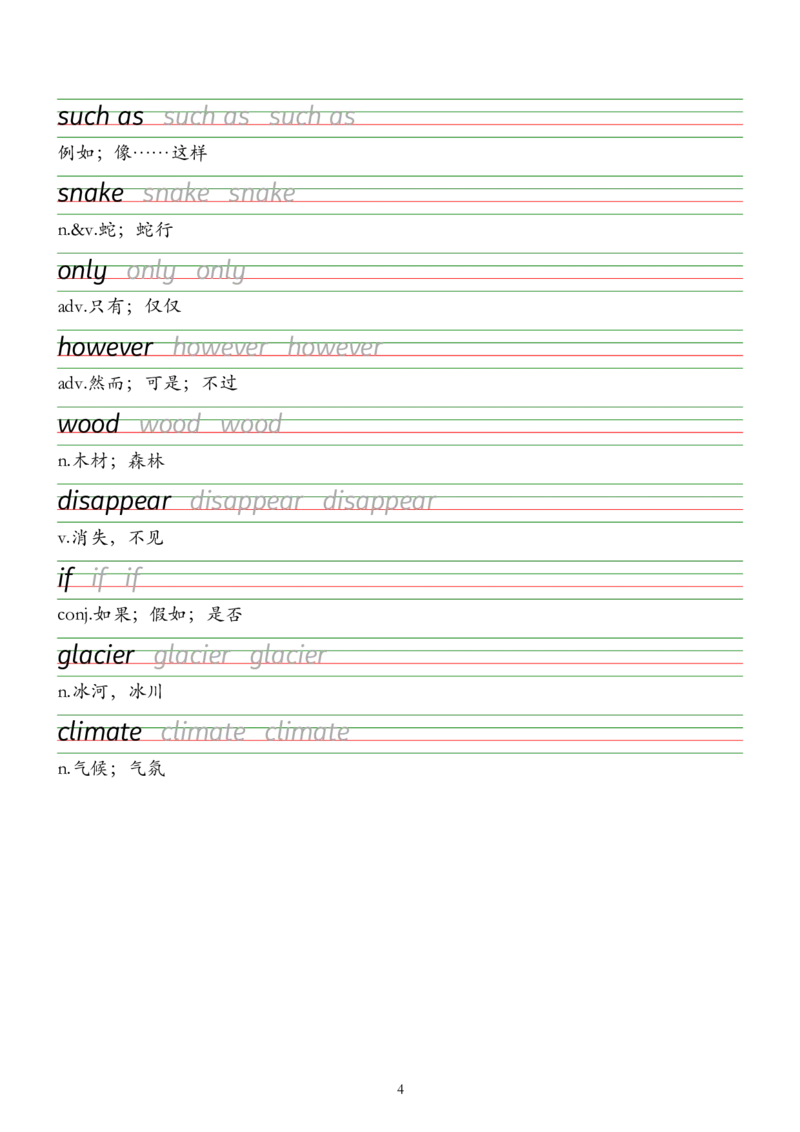 such as such as such as

例如；像……这样

snake snake snake

n.&v.蛇；蛇行

only only only

adv.只有；仅仅

however however however

adv.然而；可是；不过

wood wood wood

n.木材；森林

disappear disappear disappear

v.消失，不见

if if if

conj.如果；假如；是否

glacier glacier glacier

n.冰河，冰川

climate climate climate

n.气候；气氛

4